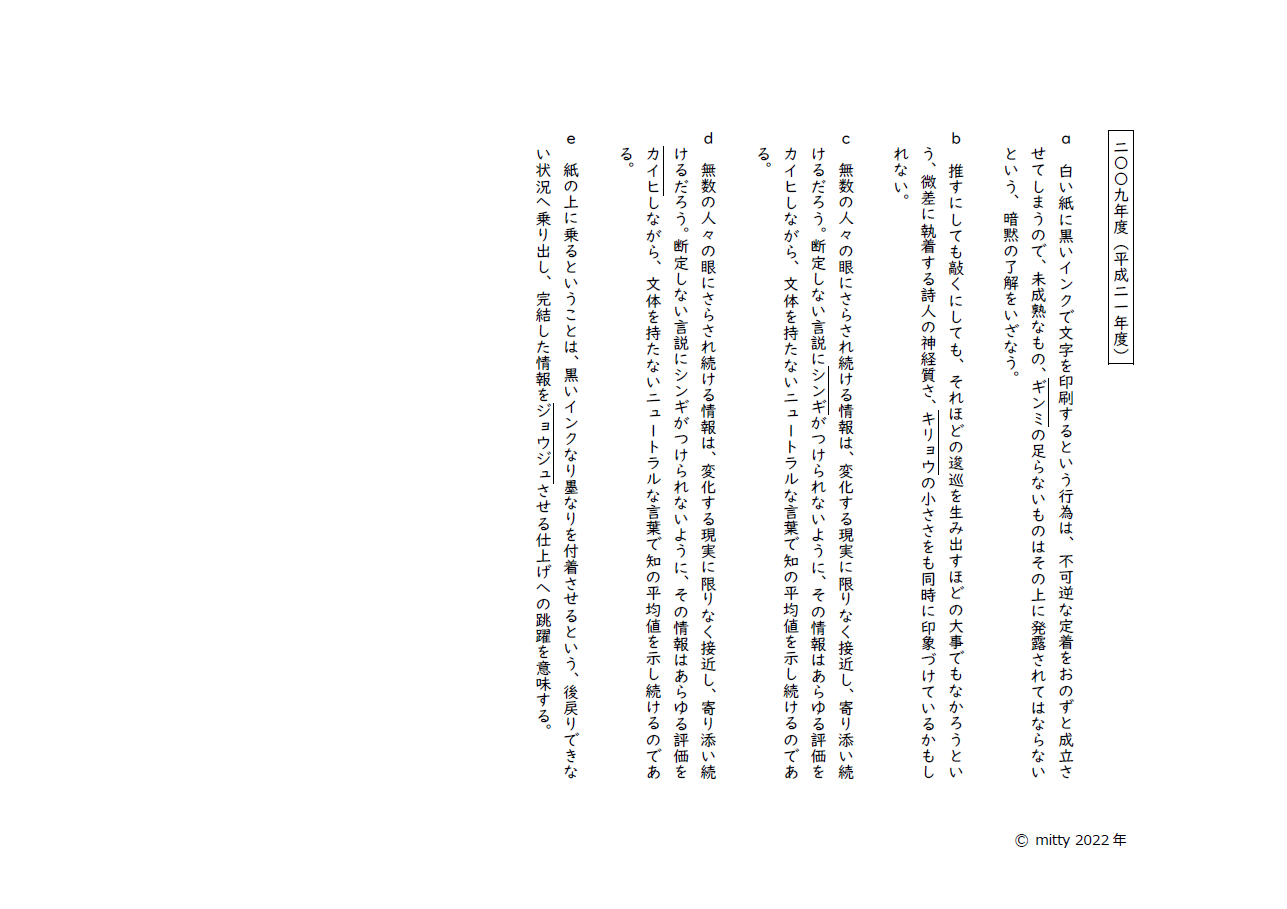 二〇〇九年度（平成二一年度）

a　白い紙に黒いインクで文字を印刷するという行為は、不可逆な定着をおのずと成立させてしまうので、未成熟なもの、ギンミの足らないものはその上に発露されてはならないという、暗黙の了解をいざなう。

b　推すにしても敲くにしても、それほどの逡巡を生み出すほどの大事でもなかろうという、微差に執着する詩人の神経質さ、キリョウの小ささをも同時に印象づけているかもしれない。

c　無数の人々の眼にさらされ続ける情報は、変化する現実に限りなく接近し、寄り添い続けるだろう。断定しない言説にシンギがつけられないように、その情報はあらゆる評価をカイヒしながら、文体を持たないニュートラルな言葉で知の平均値を示し続けるのである。

d　無数の人々の眼にさらされ続ける情報は、変化する現実に限りなく接近し、寄り添い続けるだろう。断定しない言説にシンギがつけられないように、その情報はあらゆる評価をカイヒしながら、文体を持たないニュートラルな言葉で知の平均値を示し続けるのである。

e　紙の上に乗るということは、黒いインクなり墨なりを付着させるという、後戻りできない状況へ乗り出し、完結した情報をジョウジュさせる仕上げへの跳躍を意味する。

© mitty 2022 年